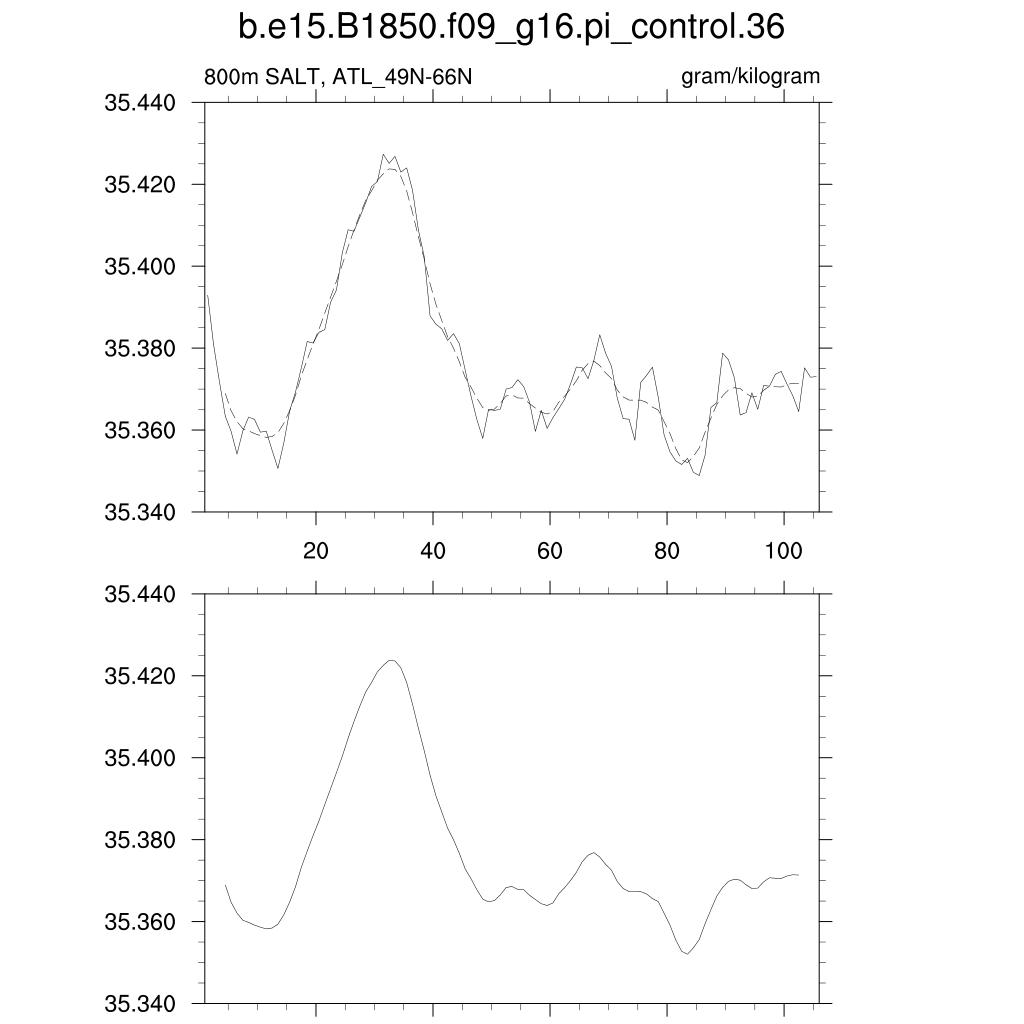 b.e15.B1850.f09_g16.pi_control.36

800m SALT, ATL_49N-66N

gram/kilogram

35.440
35.420
35.400
35.380
35.360
35.340

20
40
60
80
100

35.440
35.420
35.400
35.380
35.360
35.340